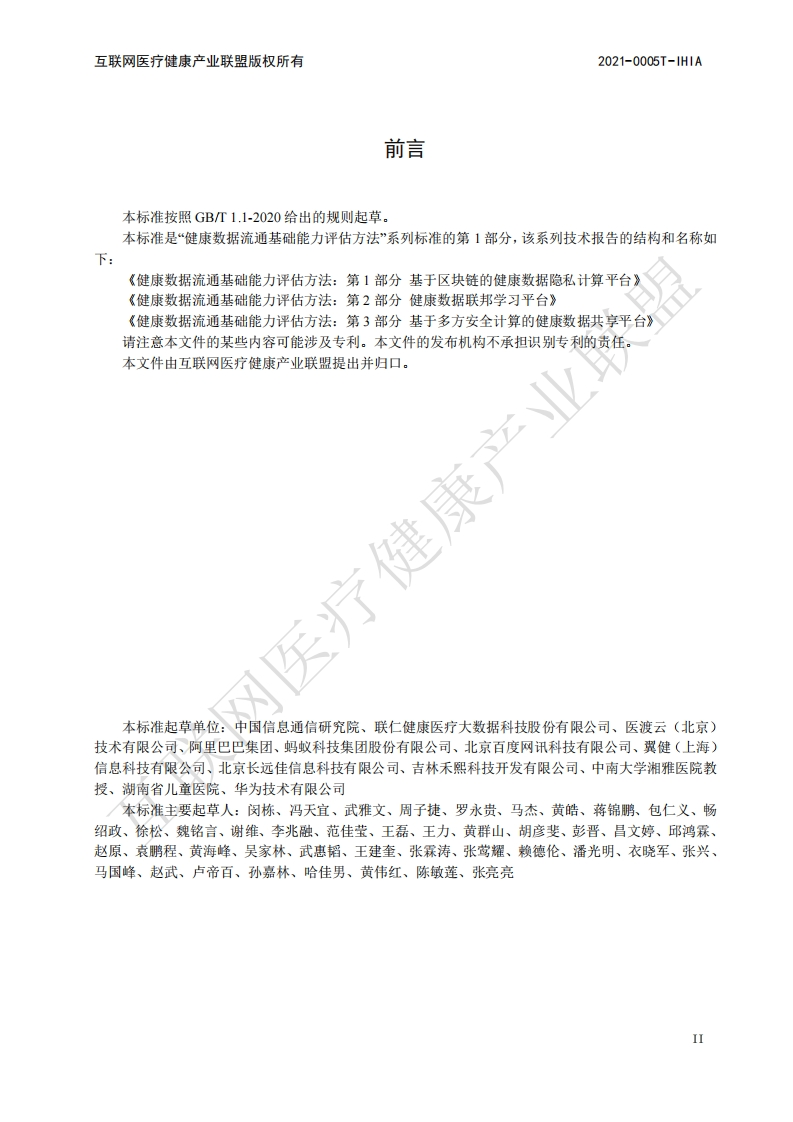 互联网医疗健康产业联盟版权所有

2021-0005T-IHIA

前言

本标准按照 GB/T 1.1-2020 给出的规则起草。

本标准是“健康数据流通基础能力评估方法”系列标准的第 1 部分，该系列技术报告的结构和名称如下：

《健康数据流通基础能力评估方法：第 1 部分 基于区块链的健康数据隐私计算平台》

《健康数据流通基础能力评估方法：第 2 部分 健康数据联邦学习平台》

《健康数据流通基础能力评估方法：第 3 部分 基于多方安全计算的健康数据共享平台》

请注意本文件的某些内容可能涉及专利。本文件的发布机构不承担识别专利的责任。

本文件由互联网医疗健康产业联盟提出并归口。

互联网医疗健康产业联盟

本标准起草单位：中国信息通信研究院、联仁健康医疗大数据科技股份有限公司、医渡云（北京）技术有限公司、阿里巴巴集团、蚂蚁科技集团股份有限公司、北京百度网讯科技有限公司、翼健（上海）信息科技有限公司、北京长远佳信息科技有限公司、吉林禾熙科技开发有限公司、中南大学湘雅医院教授、湖南省儿童医院、华为技术有限公司

本标准主要起草人：闵栋、冯天宜、武雅文、周子捷、罗永贵、马杰、黄皓、蒋锦鹏、包仁义、畅绍政、徐松、魏铭言、谢维、李兆融、范佳莹、王磊、王力、黄群山、胡彦斐、彭晋、昌文婷、邱鸿霖、赵原、袁鹏程、黄海峰、吴家林、武惠韬、王建奎、张霖涛、张莺耀、赖德伦、潘光明、衣晓军、张兴、马国峰、赵武、卢帝百、孙嘉林、哈佳男、黄伟红、陈敏莲、张亮亮

II